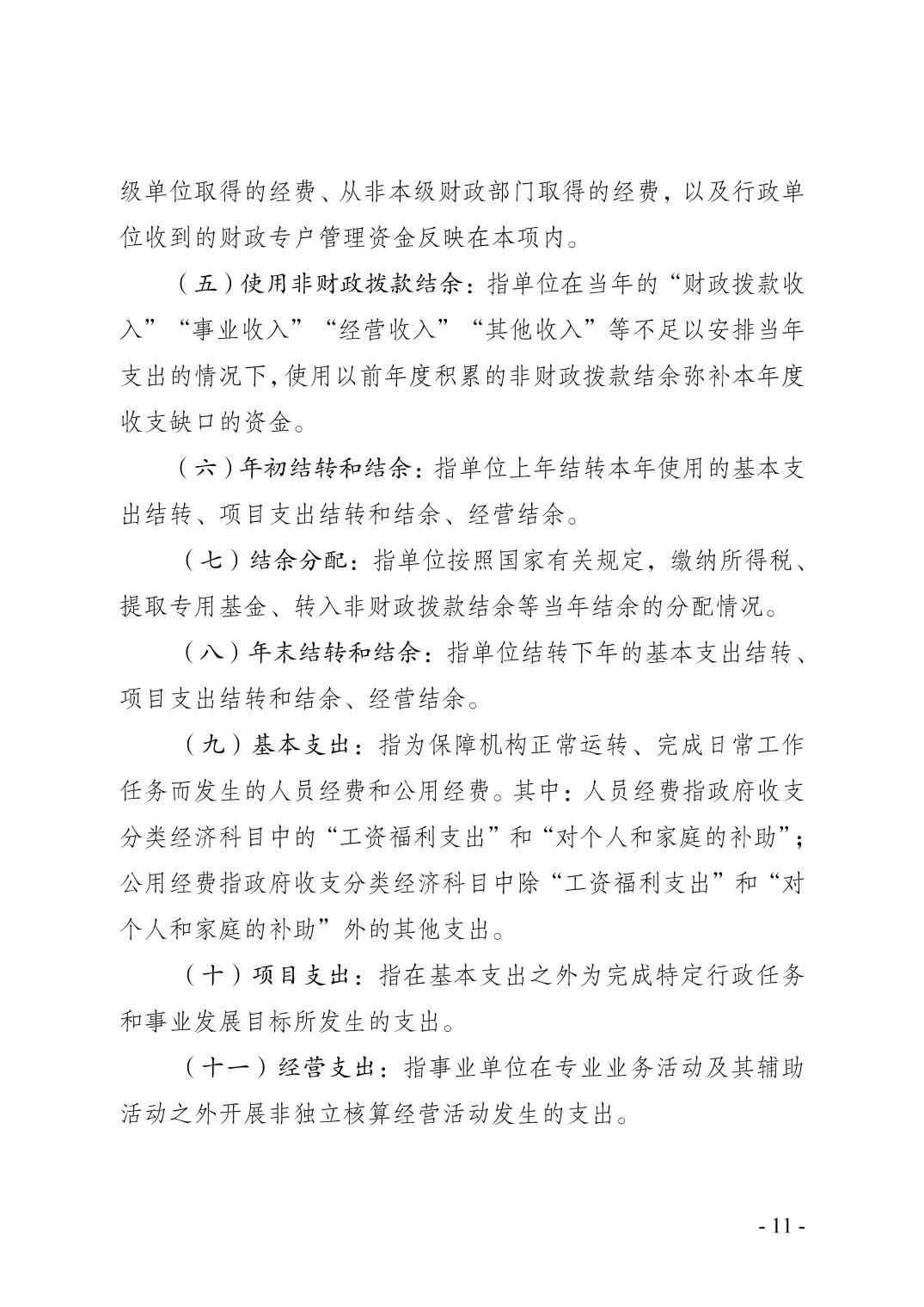 级单位取得的经费、从非本级财政部门取得的经费，以及行政单位收到的财政专户管理资金反映在本项内。

（五）使用非财政拨款结余：指单位在当年的“财政拨款收入”“事业收入”“经营收入”“其他收入”等不足以安排当年支出的情况下，使用以前年度积累的非财政拨款结余弥补本年度收支缺口的资金。

（六）年初结转和结余：指单位上年结转本年使用的基本支出结转、项目支出结转和结余、经营结余。

（七）结余分配：指单位按照国家有关规定，缴纳所得税、提取专用基金、转入非财政拨款结余等当年结余的分配情况。

（八）年末结转和结余：指单位结转下年的基本支出结转、项目支出结转和结余、经营结余。

（九）基本支出：指为保障机构正常运转、完成日常工作任务而发生的人员经费和公用经费。其中：人员经费指政府收支分类经济科目中的“工资福利支出”和“对个人和家庭的补助”；公用经费指政府收支分类经济科目中除“工资福利支出”和“对个人和家庭的补助”外的其他支出。

（十）项目支出：指在基本支出之外为完成特定行政任务和事业发展目标所发生的支出。

（十一）经营支出：指事业单位在专业业务活动及其辅助活动之外开展非独立核算经营活动发生的支出。

- 11 -